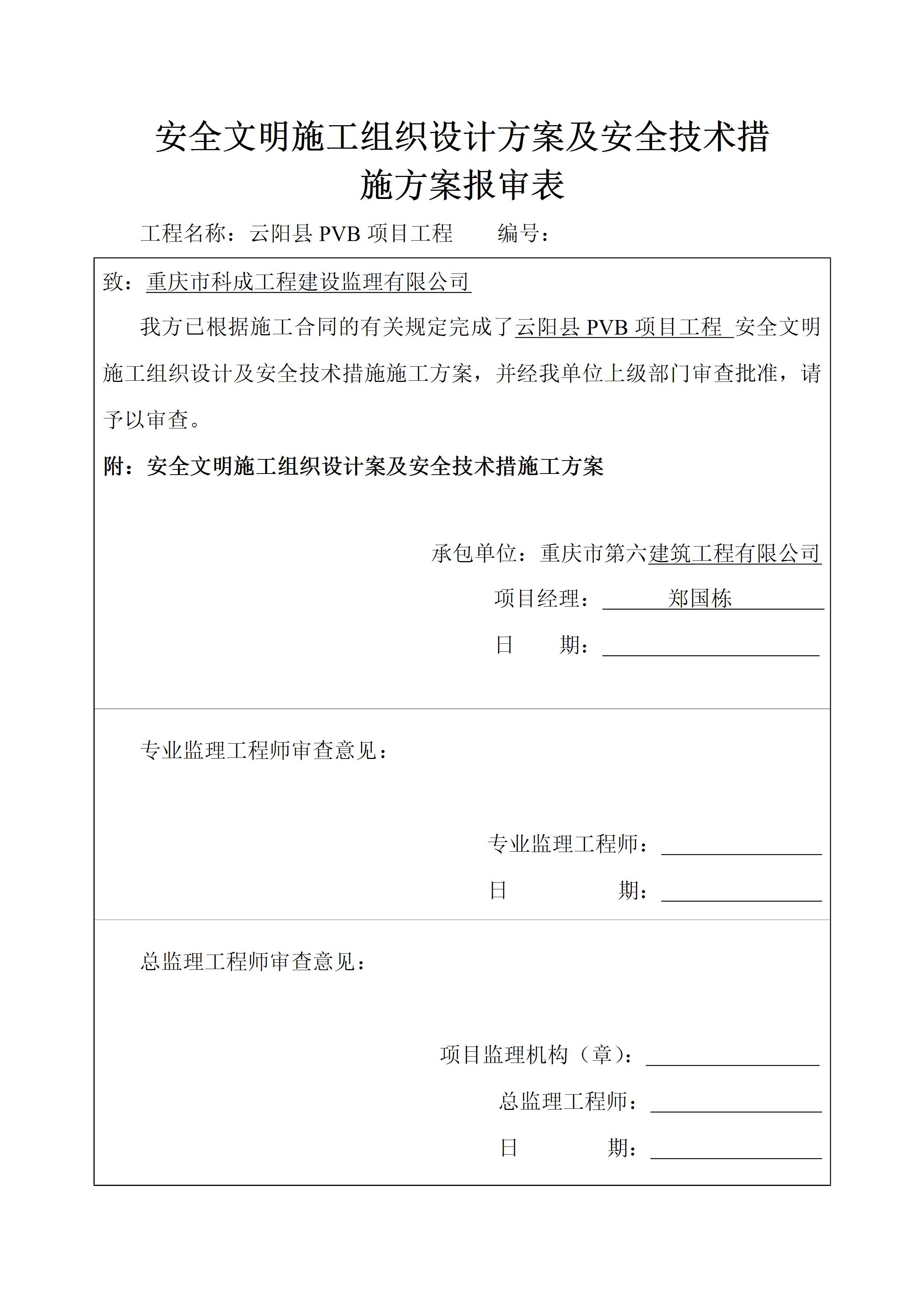 安全文明施工组织设计方案及安全技术措施方案报审表

工程名称：云阳县 PVB 项目工程　　编号：

致：重庆市科成工程建设监理有限公司

我方已根据施工合同的有关规定完成了云阳县 PVB 项目工程 安全文明施工组织设计及安全技术措施施工方案，并经我单位上级部门审查批准，请予以审查。

附：安全文明施工组织设计案及安全技术措施工方案

承包单位：重庆市第六建筑工程有限公司

项目经理：郑国栋

日　　期：

专业监理工程师审查意见：

专业监理工程师：

日　　期：

总监理工程师审查意见：

项目监理机构（章）：

总监理工程师：

日　　期：